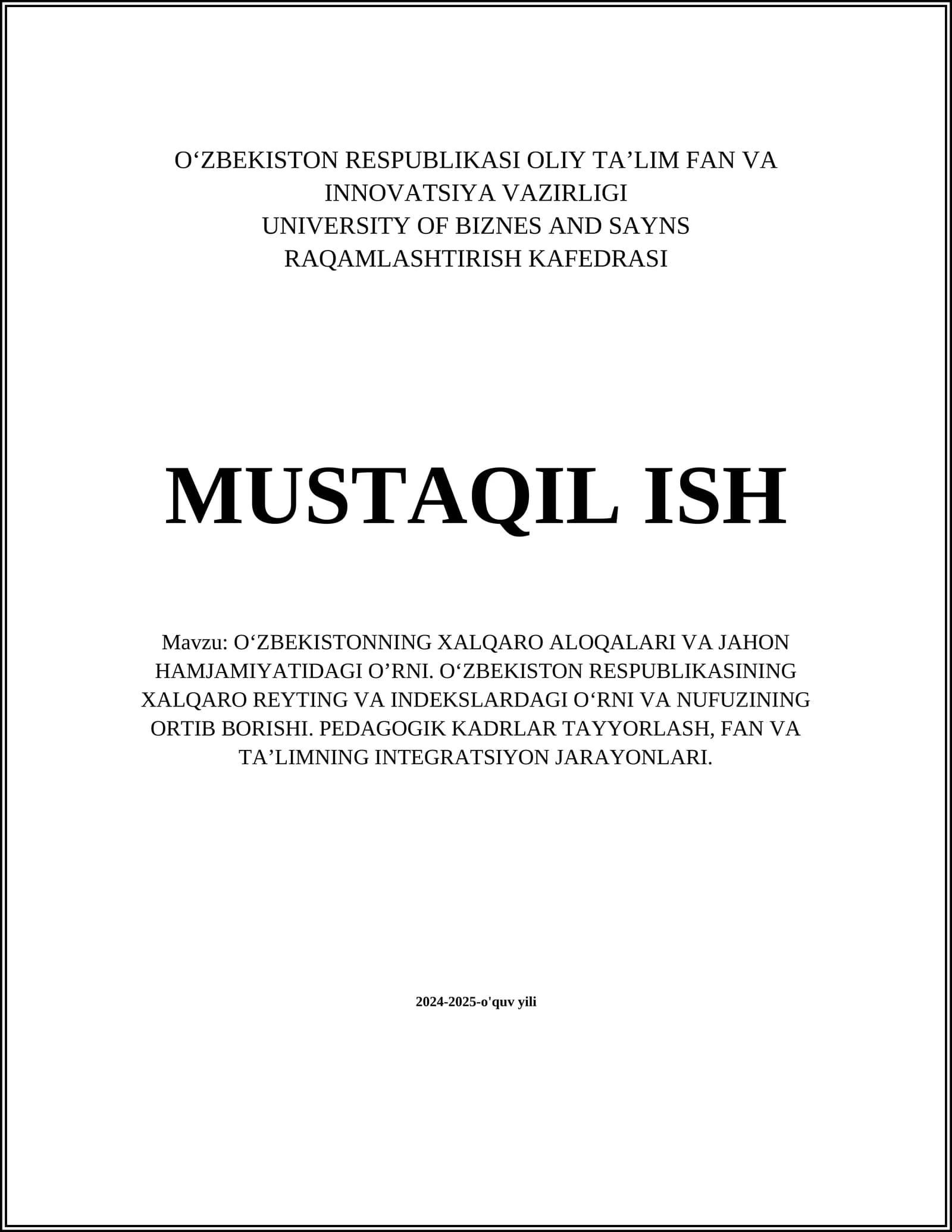 O‘ZBEKISTON RESPUBLIKASI OLIY TA’LIM FAN VA INNOVATSIYA VAZIRLIGI
UNIVERSITY OF BIZNES AND SAYNS
RAQAMLASHTIRISH KAFEDRASI

MUSTAQIL ISH

Mavzu: O‘ZBEKISTONNING XALQARO ALOQALARI VA JAHON HAMJAMIYATIDAGI O’RNI. O‘ZBEKISTON RESPUBLIKASINING XALQARO REYTING VA INDEKSLARDAGI O‘RNI VA NUFUZINING ORTIB BORISHI. PEDAGOGIK KADRLAR TAYYORLASH, FAN VA TA’LIMNING INTEGRATSIYON JARAYONLARI.

2024-2025-o'quv yili